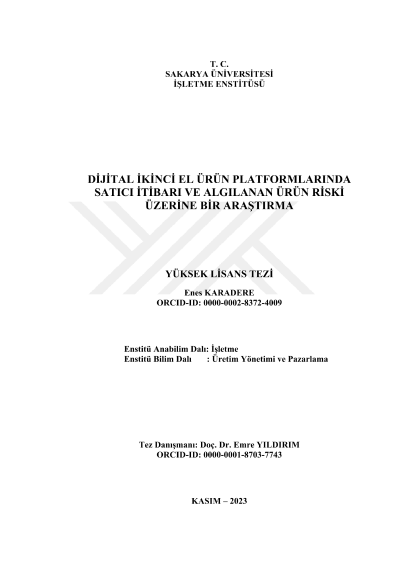 T. C.
SAKARYA ÜNİVERSİTESİ
İŞLETME ENSTİTÜSÜ

DİJİTAL İKİNCİ EL ÜRÜN PLATFORMLARINDA SATICI İTİBARI VE ALGILANAN ÜRÜN RİSKİ ÜZERİNE BİR ARAŞTIRMA

YÜKSEK LİSANS TEZİ

Enes KARADERE
ORCID-ID: 0000-0002-8372-4009

Enstitü Anabilim Dalı: İşletme
Enstitü Bilim Dalı : Üretim Yönetimi ve Pazarlama

Tez Danışmanı: Doç. Dr. Emre YILDIRIM
ORCID-ID: 0000-0001-8703-7743

KASIM – 2023